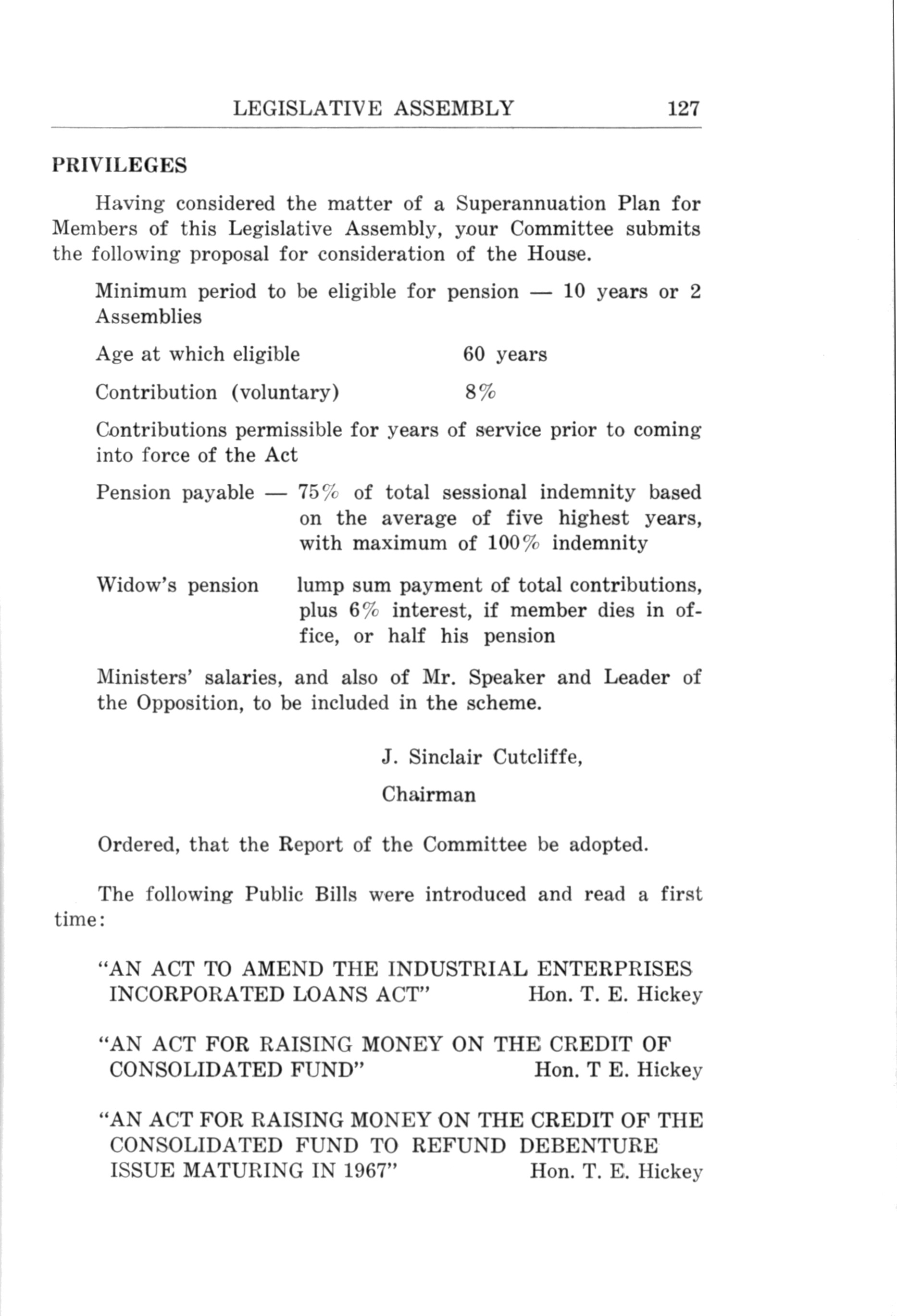 LEGISLATIVE ASSEMBLY 127

PRIVILEGES

Having considered the matter of a Superannuation Plan for Members of this Legislative Assembly, your Committee submits the following proposal for consideration of the House.

Minimum period to be eligible for pension — 10 years or 2 Assemblies

Age at which eligible 60 years

Contribution (voluntary) 8%

Contributions permissible for years of service prior to coming into force of the Act

Pension payable — 75% of total sessional indemnity based on the average of five highest years, with maximum of 100% indemnity

Widow's pension lump sum payment of total contributions, plus 6% interest, if member dies in office, or half his pension

Ministers' salaries, and also of Mr. Speaker and Leader of the Opposition, to be included in the scheme.

J. Sinclair Cutcliffe,

Chairman

Ordered, that the Report of the Committee be adopted.

The following Public Bills were introduced and read a first time:

"AN ACT TO AMEND THE INDUSTRIAL ENTERPRISES INCORPORATED LOANS ACT" Hon. T. E. Hickey

"AN ACT FOR RAISING MONEY ON THE CREDIT OF CONSOLIDATED FUND" Hon. T E. Hickey

"AN ACT FOR RAISING MONEY ON THE CREDIT OF THE CONSOLIDATED FUND TO REFUND DEBENTURE ISSUE MATURING IN 1967" Hon. T. E. Hickey